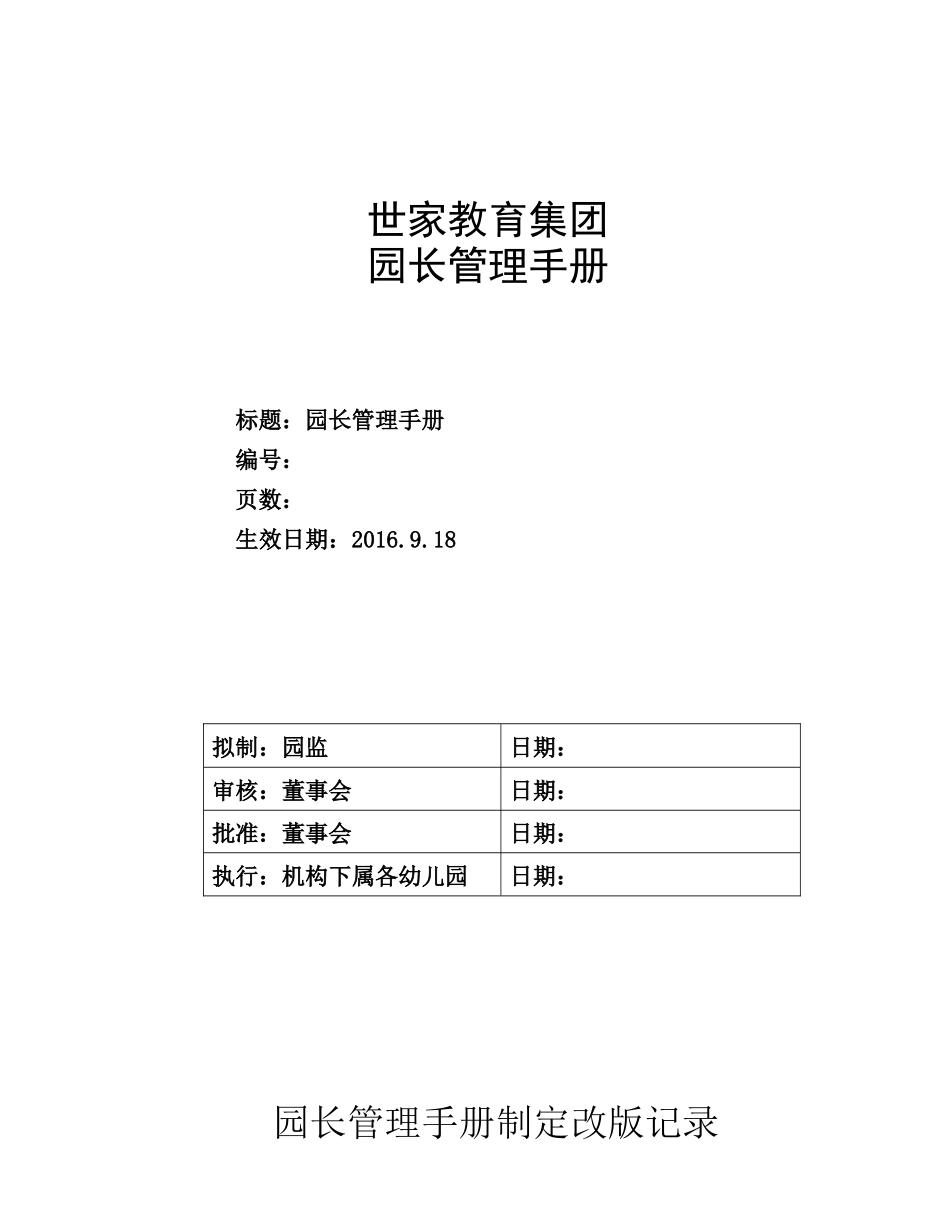 世家教育集团
园长管理手册

标题：园长管理手册
编号：
页数：
生效日期：2016.9.18

| 拟制：园监 | 日期： |
|---|---|
| 审核：董事会 | 日期： |
| 批准：董事会 | 日期： |
| 执行：机构下属各幼儿园 | 日期： |

园长管理手册制定改版记录